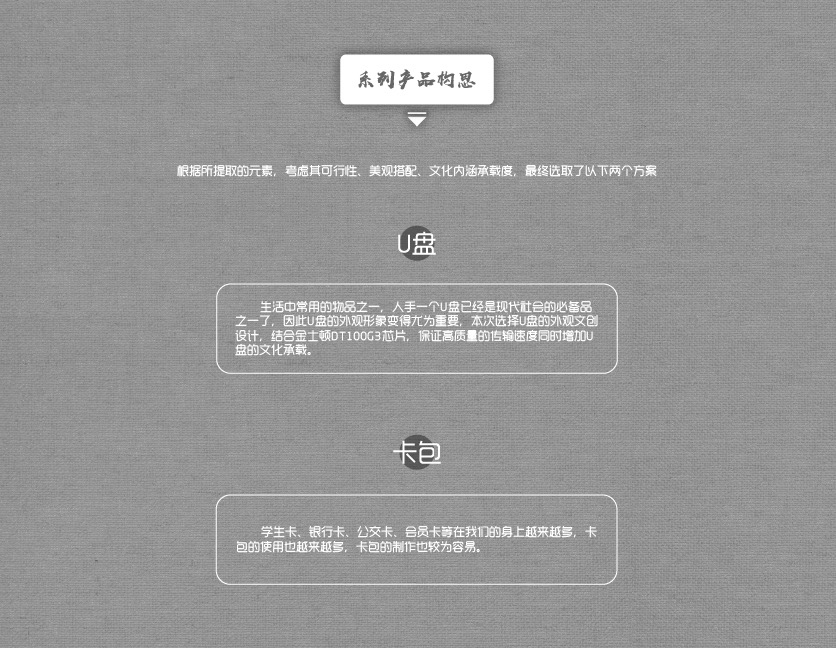 系列产品构思

根据所提取的元素，考虑其可行性、美观搭配、文化内涵承载度，最终选取了以下两个方案

U盘

生活中常用的物品之一，人手一个U盘已经是现代社会的必备品之一了，因此U盘的外观形象变得尤为重要，本次选择U盘的外观文创设计，结合金士顿DT100G3芯片，保证高质量的传输速度同时增加U盘的文化承载。

卡包

学生卡、银行卡、公交卡、会员卡等在我们的身上越来越多，卡包的使用也越来越多，卡包的制作也较为容易。